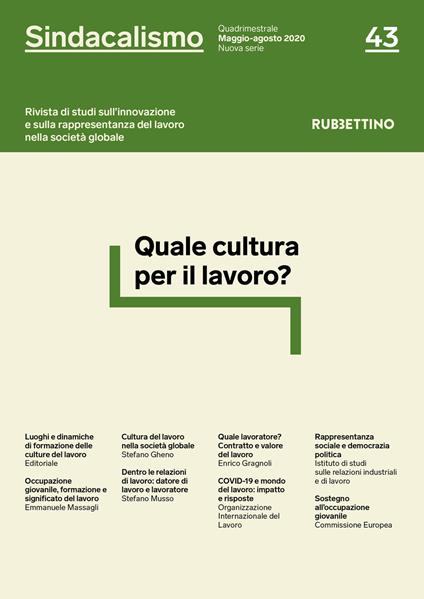 Sindacalismo

Quadrimestrale
Maggio-agosto 2020
Nuova serie

43

Rivista di studi sull'innovazione e sulla rappresentanza del lavoro nella società globale

RUBBETTINO

Quale cultura per il lavoro?

Luoghi e dinamiche di formazione delle culture del lavoro
Editoriale

Occupazione giovanile, formazione e significato del lavoro
Emmanuele Massagli

Cultura del lavoro nella società globale
Stefano Gheno

Dentro le relazioni di lavoro: datore di lavoro e lavoratore
Stefano Musso

Quale lavoratore? Contratto e valore del lavoro
Enrico Gragnoli

COVID-19 e mondo del lavoro: impatto e risposte
Organizzazione Internazionale del Lavoro

Rappresentanza sociale e democrazia politica
Istituto di studi sulle relazioni industriali e di lavoro

Sostegno all'occupazione giovanile
Commissione Europea